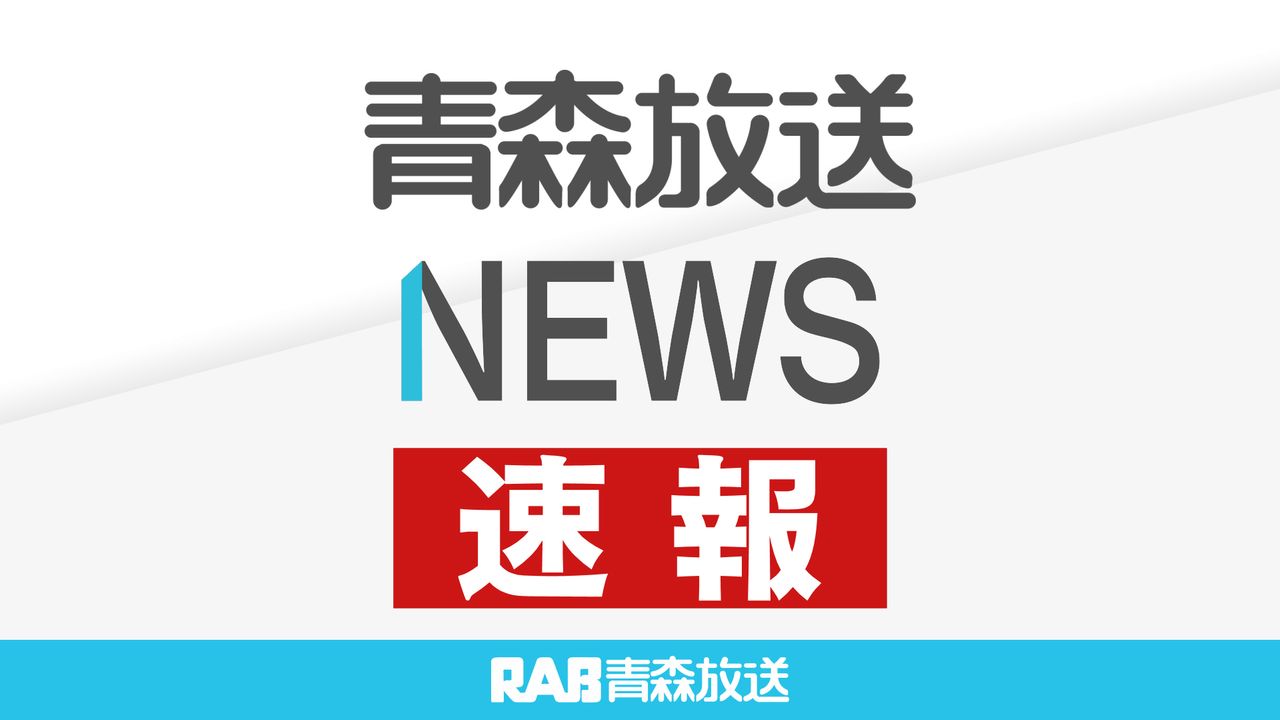 青森放送

NEWS

速報

RAB青森放送